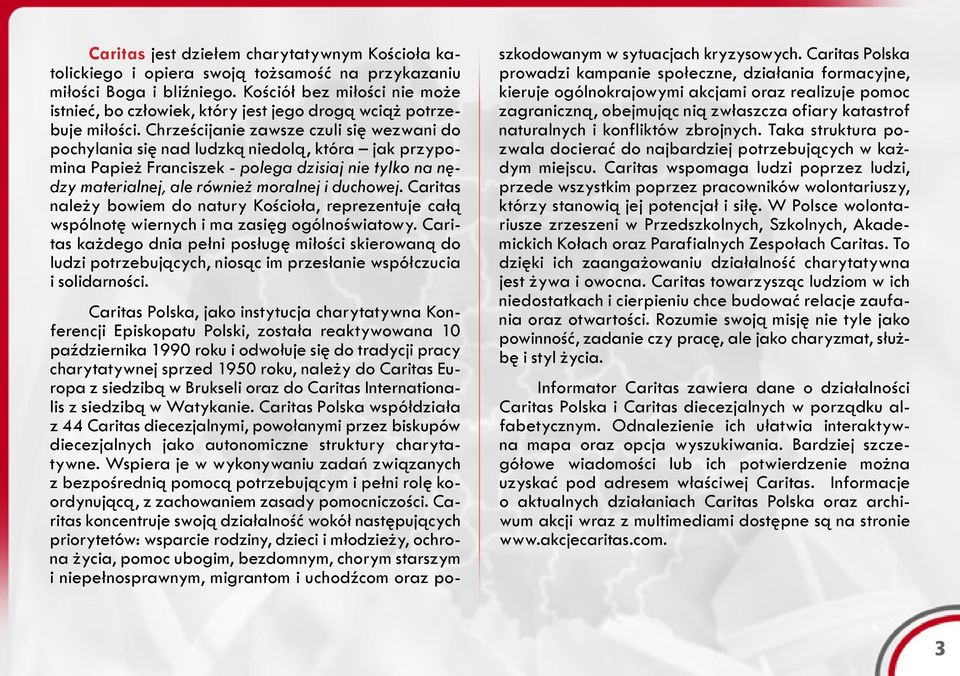 Caritas jest dziełem charytatywnym Kościoła katolickiego i opiera swoją tożsamość na przykazaniu miłości Boga i bliźniego. Kościół bez miłości nie może istnieć, bo człowiek, który jest jego drogą wciąż potrzebuje miłości. Chrześcijanie zawsze czuli się wezwani do pochylania się nad ludzką niedolą, która – jak przypomina Papież Franciszek - polega dzisiaj nie tylko na nędzy materialnej, ale również moralnej i duchowej. Caritas należy bowiem do natury Kościoła, reprezentuje całą wspólnotę wiernych i ma zasięg ogólnoświatowy. Caritas każdego dnia pełni posługę miłości skierowaną do ludzi potrzebujących, niosąc im przesłanie współczucia i solidarności.

Caritas Polska, jako instytucja charytatywna Konferencji Episkopatu Polski, została reaktywowana 10 października 1990 roku i odwołuje się do tradycji pracy charytatywnej sprzed 1950 roku, należy do Caritas Europa z siedzibą w Brukseli oraz do Caritas Internationalis z siedzibą w Watykanie. Caritas Polska współdziała z 44 Caritas diecezjalnymi, powołanymi przez biskupów diecezjalnych jako autonomiczne struktury charytatywne. Wspiera je w wykonywaniu zadań związanych z bezpośrednią pomocą potrzebującym i pełni rolę koordynującą, z zachowaniem zasady pomocniczości. Caritas koncentruje swoją działalność wokół następujących priorytetów: wsparcie rodziny, dzieci i młodzieży, ochrona życia, pomoc ubogim, bezdomnym, chorym starszym i niepełnosprawnym, migrantom i uchodźcom oraz poszkodowanym w sytuacjach kryzysowych. Caritas Polska prowadzi kampanie społeczne, działania formacyjne, kieruje ogólnokrajowymi akcjami oraz realizuje pomoc zagraniczną, obejmując nią zwłaszcza ofiary katastrof naturalnych i konfliktów zbrojnych. Taka struktura pozwala docierać do najbardziej potrzebujących w każdym miejscu. Caritas wspomaga ludzi poprzez ludzi, przede wszystkim poprzez pracowników wolontariuszy, którzy stanowią jej potencjał i siłę. W Polsce wolontariusze zrzeszeni w Przedszkolnych, Szkolnych, Akademickich Kołach oraz Parafialnych Zespołach Caritas. To dzięki ich zaangażowaniu działalność charytatywna jest żywa i owocna. Caritas towarzysząc ludziom w ich niedostatkach i cierpieniu chce budować relacje zaufania oraz otwartości. Rozumie swoją misję nie tyle jako powinność, zadanie czy pracę, ale jako charyzmat, służbę i styl życia.

Informator Caritas zawiera dane o działalności Caritas Polska i Caritas diecezjalnych w porządku alfabetycznym. Odnalezienie ich ułatwia interaktywna mapa oraz opcja wyszukiwania. Bardziej szczegółowe wiadomości lub ich potwierdzenie można uzyskać pod adresem właściwej Caritas. Informacje o aktualnych działaniach Caritas Polska oraz archiwum akcji wraz z multimediami dostępne są na stronie www.akcjecaritas.com.

3